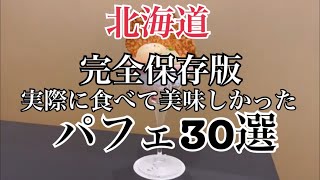 北海道

完全保存版
実際に食べて美味しかった
パフェ30選